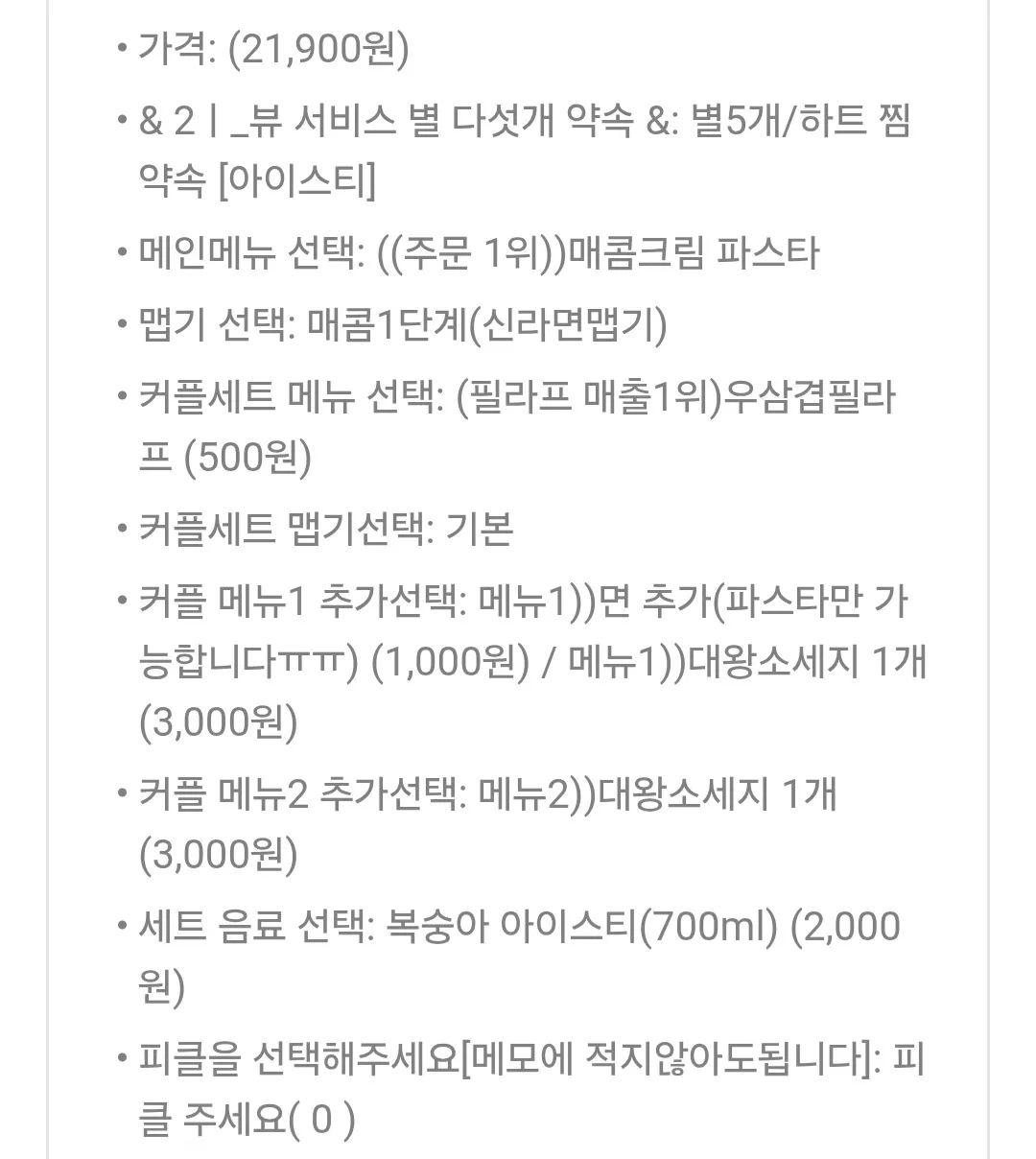 • 가격: (21,900원)

• & 2ㅣ_뷰 서비스 별 다섯개 약속 &: 별5개/하트 찜 약속 [아이스티]

• 메인메뉴 선택: ((주문 1위))매콤크림 파스타

• 맵기 선택: 매콤1단계(신라면맵기)

• 커플세트 메뉴 선택: (필라프 매출1위)우삼겹필라프 (500원)

• 커플세트 맵기선택: 기본

• 커플 메뉴1 추가선택: 메뉴1))면 추가(파스타만 가능합니다ㅠㅠ) (1,000원) / 메뉴1))대왕소세지 1개 (3,000원)

• 커플 메뉴2 추가선택: 메뉴2))대왕소세지 1개 (3,000원)

• 세트 음료 선택: 복숭아 아이스티(700ml) (2,000원)

• 피클을 선택해주세요[메모에 적지않아도됩니다]: 피클 주세요( 0 )